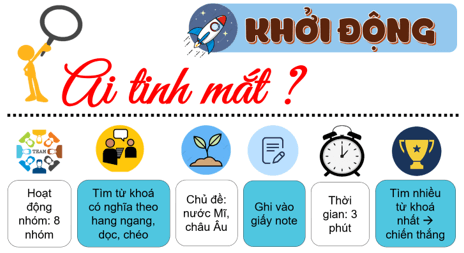 KHỞI ĐỘNG

Ai tinh mắt ?

TEAM

Hoạt động nhóm: 8 nhóm

Tìm từ khoá có nghĩa theo hang ngang, dọc, chéo

Chủ đề: nước Mĩ, châu Âu

Ghi vào giấy note

Thời gian: 3 phút

Tìm nhiều từ khoá nhất → chiến thắng